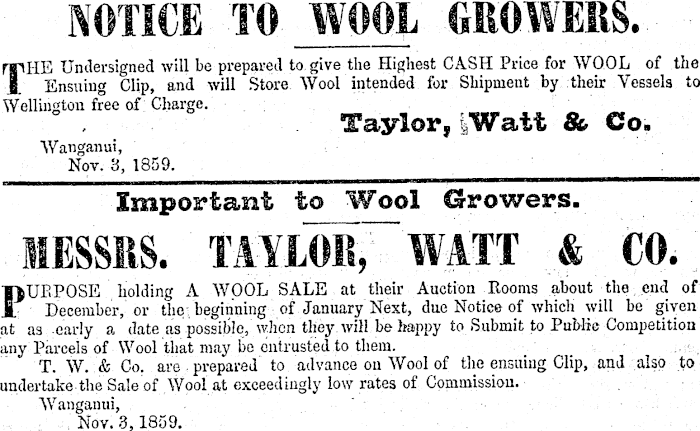 NOTICE TO WOOL GROWERS.

THE Undersigned will be prepared to give the Highest CASH Price for WOOL of the Ensuing Clip, and will Store Wool intended for Shipment by their Vessels to Wellington free of Charge.

Taylor, Watt & Co.

Wanganui,
Nov. 3, 1859.

Important to Wool Growers.

MESSRS. TAYLOR, WATT & CO.

PURPOSE holding A WOOL SALE at their Auction Rooms about the end of December, or the beginning of January Next, due Notice of which will be given at as early a date as possible, when they will be happy to Submit to Public Competition any Parcels of Wool that may be entrusted to them.

T. W. & Co. are prepared to advance on Wool of the ensuing Clip, and also to undertake the Sale of Wool at exceedingly low rates of Commission.

Wanganui,
Nov. 3, 1859.